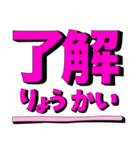 了解
りょうかい